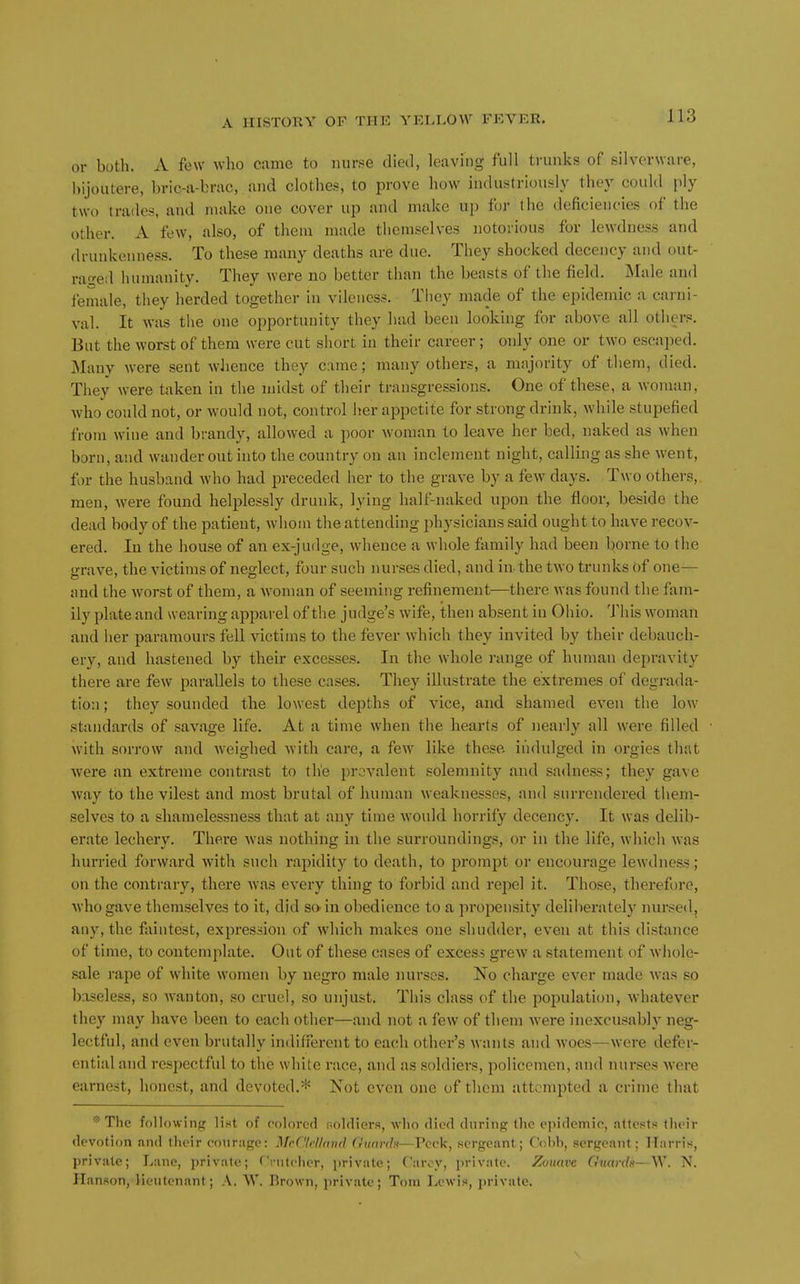 A HISTORY OF THE YELLOW FEVER. 113

or both. A few who came to nurse died, leaving full trunks of silverware, bijoutere, bric-a-brac, and clothes, to prove how industriously they could ply two trades, and make one cover up and make up for the deficiencies of the other. A few, also, of them made themselves notorious for lewdness and drunkenness. To these many deaths are due. They shocked decency and outraged humanity. They were no better than the beasts of the field. Male and female, they herded together in vileness. They made of the epidemic a carnival. It was the one opportunity they had been looking for above all others. But the worst of them were cut short in their career; only one or two escaped. Many were sent whence they came; many others, a majority of them, died. They were taken in the midst of their transgressions. One of these, a woman, who could not, or would not, control her appetite for strong drink, while stupefied from wine and brandy, allowed a poor woman to leave her bed, naked as when born, and wander out into the country on an inclement night, calling as she went, for the husband who had preceded her to the grave by a few days. Two others, men, were found helplessly drunk, lying half-naked upon the floor, beside the dead body of the patient, whom the attending physicians said ought to have recovered. In the house of an ex-judge, whence a whole family had been borne to the grave, the victims of neglect, four such nurses died, and in the two trunks of one—and the worst of them, a woman of seeming refinement—there was found the family plate and wearing apparel of the judge's wife, then absent in Ohio. This woman and her paramours fell victims to the fever which they invited by their debauchery, and hastened by their excesses. In the whole range of human depravity there are few parallels to these cases. They illustrate the extremes of degradation; they sounded the lowest depths of vice, and shamed even the low standards of savage life. At a time when the hearts of nearly all were filled with sorrow and weighed with care, a few like these indulged in orgies that were an extreme contrast to the prevalent solemnity and sadness; they gave way to the vilest and most brutal of human weaknesses, and surrendered themselves to a shamelessness that at any time would horrify decency. It was deliberate lechery. There was nothing in the surroundings, or in the life, which was hurried forward with such rapidity to death, to prompt or encourage lewdness; on the contrary, there was every thing to forbid and repel it. Those, therefore, who gave themselves to it, did so in obedience to a propensity deliberately nursed, any, the faintest, expression of which makes one shudder, even at this distance of time, to contemplate. Out of these cases of excess grew a statement of wholesale rape of white women by negro male nurses. No charge ever made was so baseless, so wanton, so cruel, so unjust. This class of the population, whatever they may have been to each other—and not a few of them were inexcusably neglectful, and even brutally indifferent to each other's wants and woes—were deferential and respectful to the white race, and as soldiers, policemen, and nurses were earnest, honest, and devoted.* Not even one of them attempted a crime that

* The following list of colored soldiers, who died during the epidemic, attests their devotion and their courage: McClelland Guards—Peck, sergeant; Cobb, sergeant; Harris, private; Lane, private; Crutcher, private; Carey, private. Zouave Guards—W. N. Hanson, lieutenant; A. W. Brown, private; Tom Lewis, private.